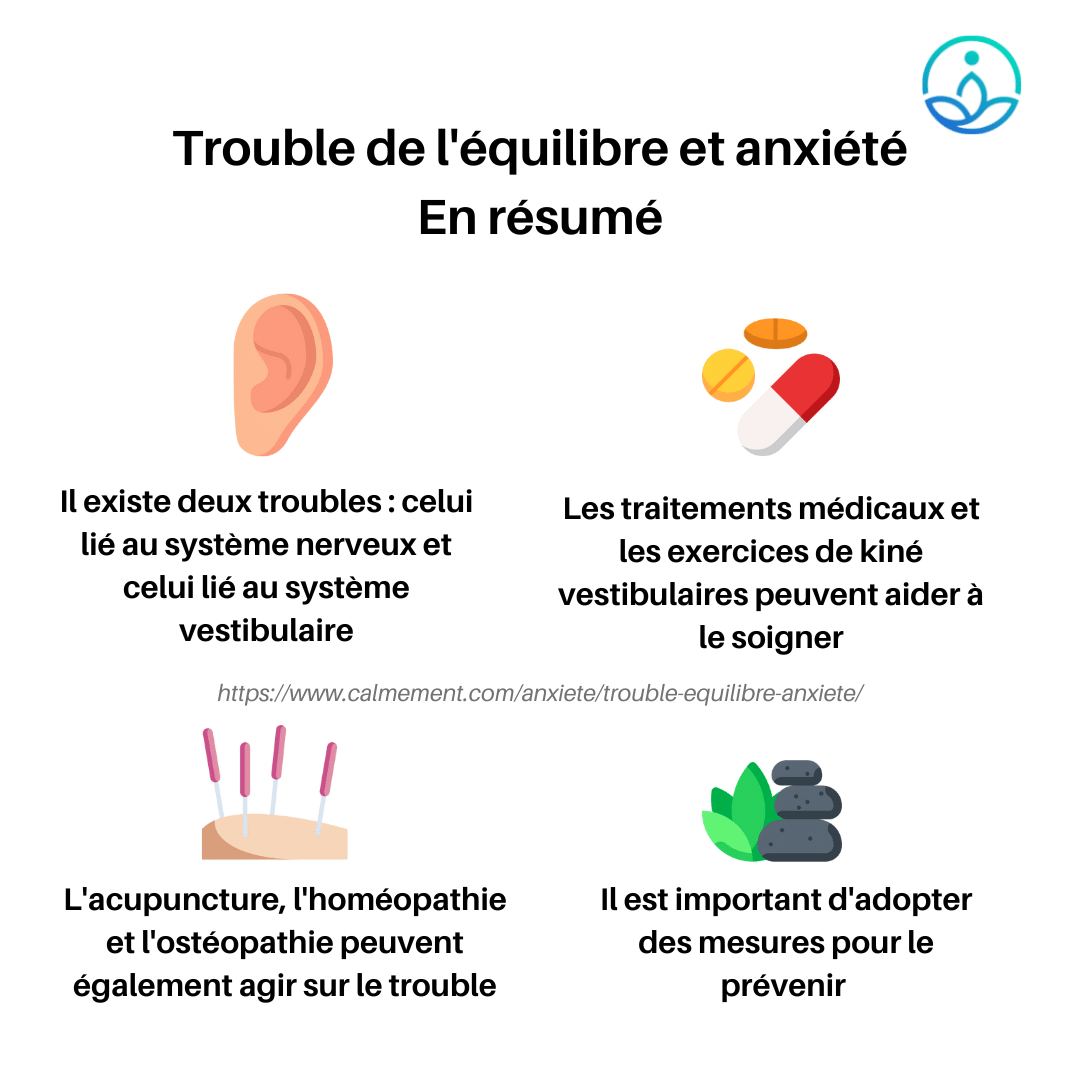 Trouble de l'équilibre et anxiété
En résumé

Il existe deux troubles : celui lié au système nerveux et celui lié au système vestibulaire

Les traitements médicaux et les exercices de kiné vestibulaires peuvent aider à le soigner

https://www.calmement.com/anxiete/trouble-equilibre-anxiete/

L'acupuncture, l'homéopathie et l'ostéopathie peuvent également agir sur le trouble

Il est important d'adopter des mesures pour le prévenir